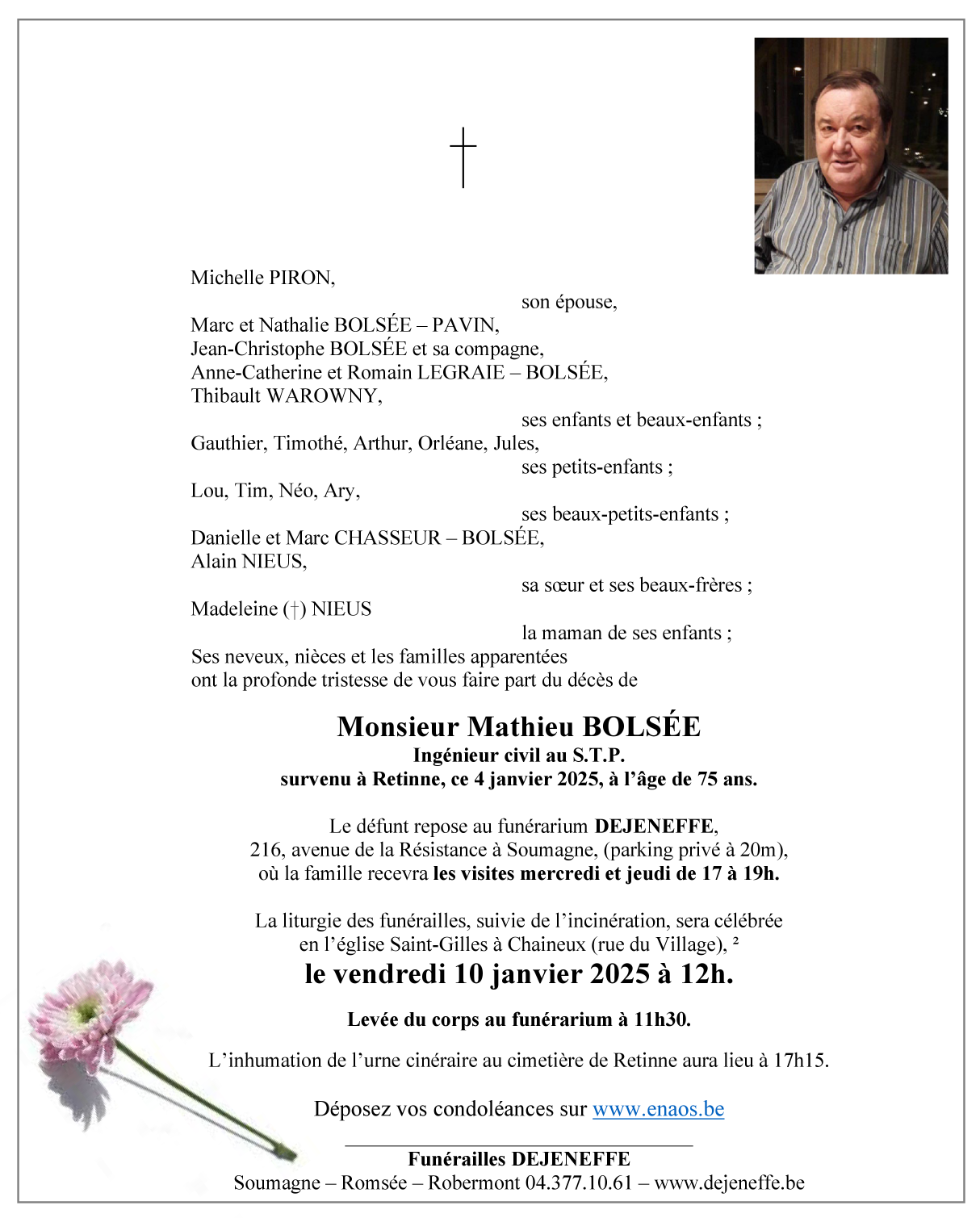 †

Michelle PIRON,
son épouse,
Marc et Nathalie BOLSÉE – PAVIN,
Jean-Christophe BOLSÉE et sa compagne,
Anne-Catherine et Romain LEGRAIE – BOLSÉE,
Thibault WAROWNY,
ses enfants et beaux-enfants ;
Gauthier, Timothé, Arthur, Orléane, Jules,
ses petits-enfants ;
Lou, Tim, Néo, Ary,
ses beaux-petits-enfants ;
Danielle et Marc CHASSEUR – BOLSÉE,
Alain NIEUS,
sa sœur et ses beaux-frères ;
Madeleine (†) NIEUS
la maman de ses enfants ;
Ses neveux, nièces et les familles apparentées
ont la profonde tristesse de vous faire part du décès de

Monsieur Mathieu BOLSÉE
Ingénieur civil au S.T.P.
survenu à Retinne, ce 4 janvier 2025, à l'âge de 75 ans.

Le défunt repose au funérarium DEJENEFFE,
216, avenue de la Résistance à Soumagne, (parking privé à 20m),
où la famille recevra les visites mercredi et jeudi de 17 à 19h.

La liturgie des funérailles, suivie de l'incinération, sera célébrée
en l'église Saint-Gilles à Chaineux (rue du Village), ²
le vendredi 10 janvier 2025 à 12h.

Levée du corps au funérarium à 11h30.

L'inhumation de l'urne cinéraire au cimetière de Retinne aura lieu à 17h15.

Déposez vos condoléances sur www.enaos.be

Funérailles DEJENEFFE
Soumagne – Romsée – Robermont 04.377.10.61 – www.dejeneffe.be